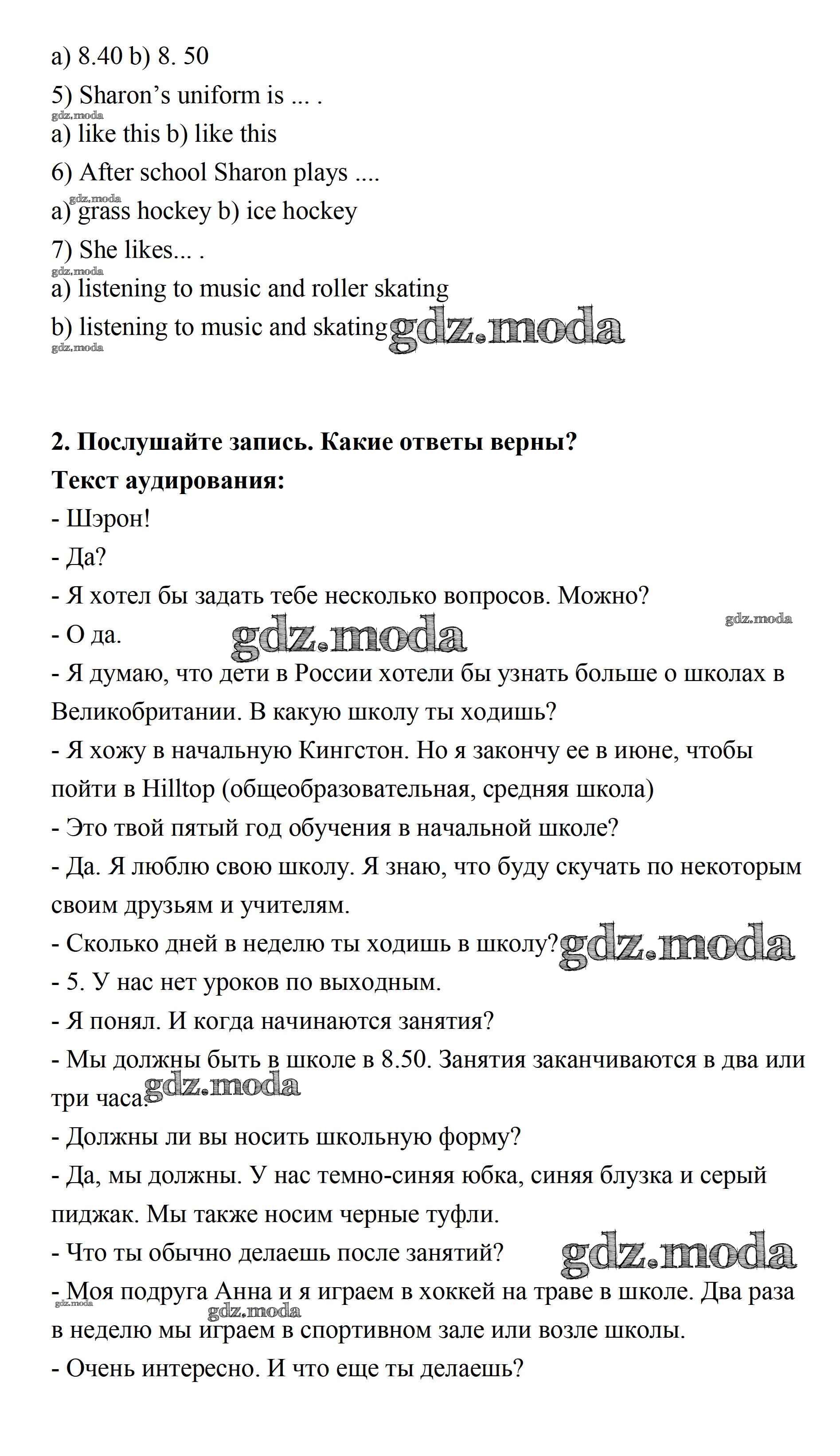 a) 8.40 b) 8. 50

5) Sharon's uniform is ... .

gdz.moda

a) like this b) like this

6) After school Sharon plays ....

gdz.moda

a) grass hockey b) ice hockey

7) She likes... .

gdz.moda

a) listening to music and roller skating

b) listening to music and skating gdz.moda

gdz.moda

**2. Послушайте запись. Какие ответы верны?**

**Текст аудирования:**

- Шэрон!

- Да?

- Я хотел бы задать тебе несколько вопросов. Можно?

gdz.moda

- О да. gdz.moda

- Я думаю, что дети в России хотели бы узнать больше о школах в Великобритании. В какую школу ты ходишь?

- Я хожу в начальную Кингстон. Но я закончу ее в июне, чтобы пойти в Hilltop (общеобразовательная, средняя школа)

- Это твой пятый год обучения в начальной школе?

- Да. Я люблю свою школу. Я знаю, что буду скучать по некоторым своим друзьям и учителям.

- Сколько дней в неделю ты ходишь в школу? gdz.moda

- 5. У нас нет уроков по выходным.

- Я понял. И когда начинаются занятия?

- Мы должны быть в школе в 8.50. Занятия заканчиваются в два или три часа. gdz.moda

- Должны ли вы носить школьную форму?

- Да, мы должны. У нас темно-синяя юбка, синяя блузка и серый пиджак. Мы также носим черные туфли.

- Что ты обычно делаешь после занятий? gdz.moda

- Моя подруга Анна и я играем в хоккей на траве в школе. Два раза в неделю мы играем в спортивном зале или возле школы.

gdz.moda gdz.moda

- Очень интересно. И что еще ты делаешь?